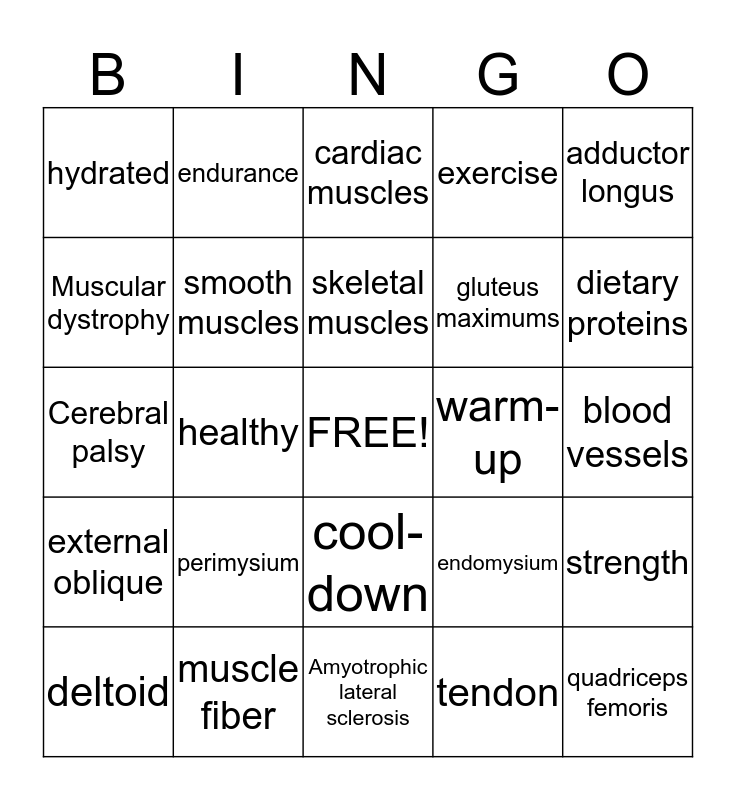 | B | I | N | G | O |
|---|---|---|---|---|
| hydrated | endurance | cardiac muscles | exercise | adductor longus |
| Muscular dystrophy | smooth muscles | skeletal muscles | gluteus maximums | dietary proteins |
| Cerebral palsy | healthy | FREE! | warm-up | blood vessels |
| external oblique | perimysium | cool-down | endomysium | strength |
| deltoid | muscle fiber | Amyotrophic lateral sclerosis | tendon | quadriceps femoris |